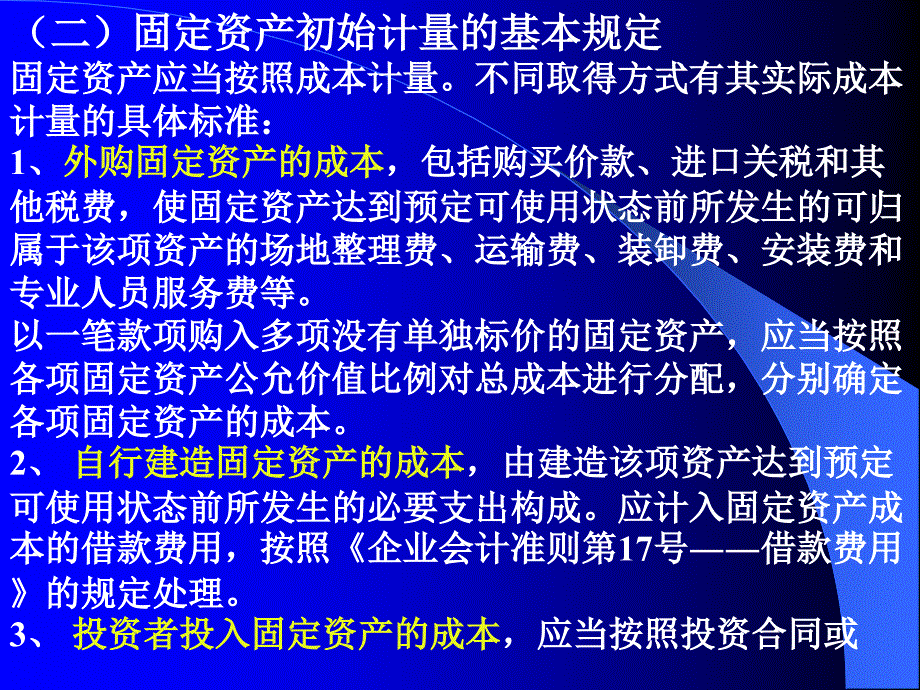 （二）固定资产初始计量的基本规定

固定资产应当按照成本计量。不同取得方式有其实际成本计量的具体标准：

1、外购固定资产的成本，包括购买价款、进口关税和其他税费，使固定资产达到预定可使用状态前所发生的可归属于该项资产的场地整理费、运输费、装卸费、安装费和专业人员服务费等。

以一笔款项购入多项没有单独标价的固定资产，应当按照各项固定资产公允价值比例对总成本进行分配，分别确定各项固定资产的成本。

2、 自行建造固定资产的成本，由建造该项资产达到预定可使用状态前所发生的必要支出构成。应计入固定资产成本的借款费用，按照《企业会计准则第17号——借款费用》的规定处理。

3、 投资者投入固定资产的成本，应当按照投资合同或